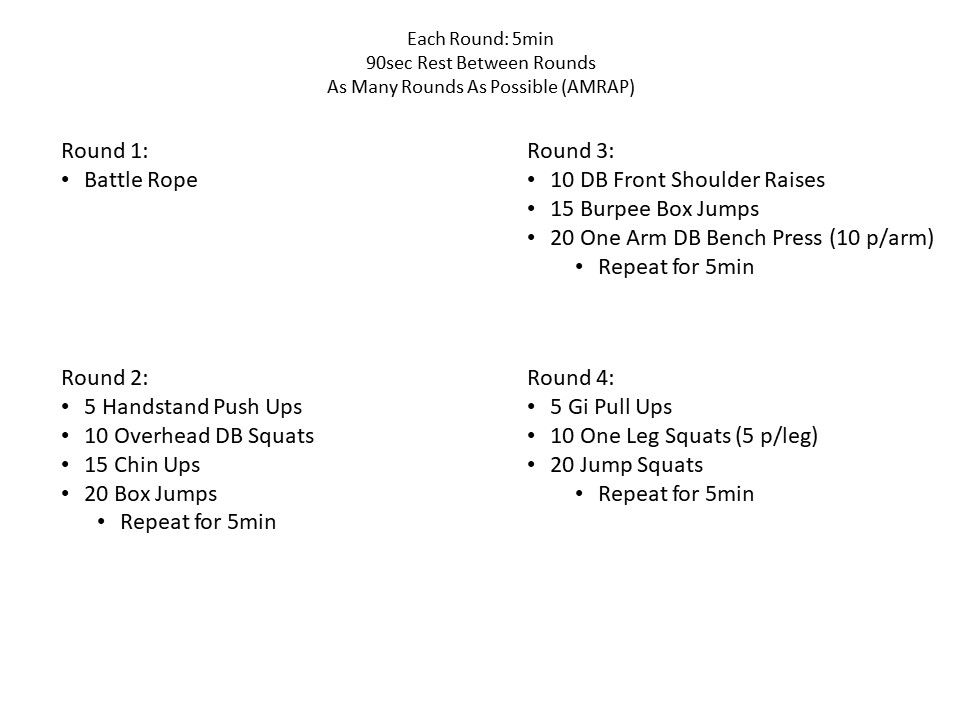 Each Round: 5min
90sec Rest Between Rounds
As Many Rounds As Possible (AMRAP)

Round 1:
• Battle Rope

Round 2:
• 5 Handstand Push Ups
• 10 Overhead DB Squats
• 15 Chin Ups
• 20 Box Jumps
• Repeat for 5min

Round 3:
• 10 DB Front Shoulder Raises
• 15 Burpee Box Jumps
• 20 One Arm DB Bench Press (10 p/arm)
• Repeat for 5min

Round 4:
• 5 Gi Pull Ups
• 10 One Leg Squats (5 p/leg)
• 20 Jump Squats
• Repeat for 5min